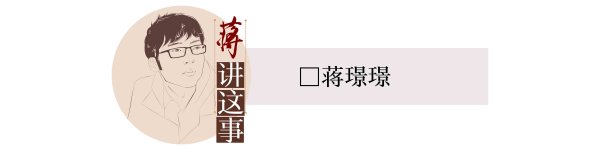 蒋讲这事

□蒋璟璟